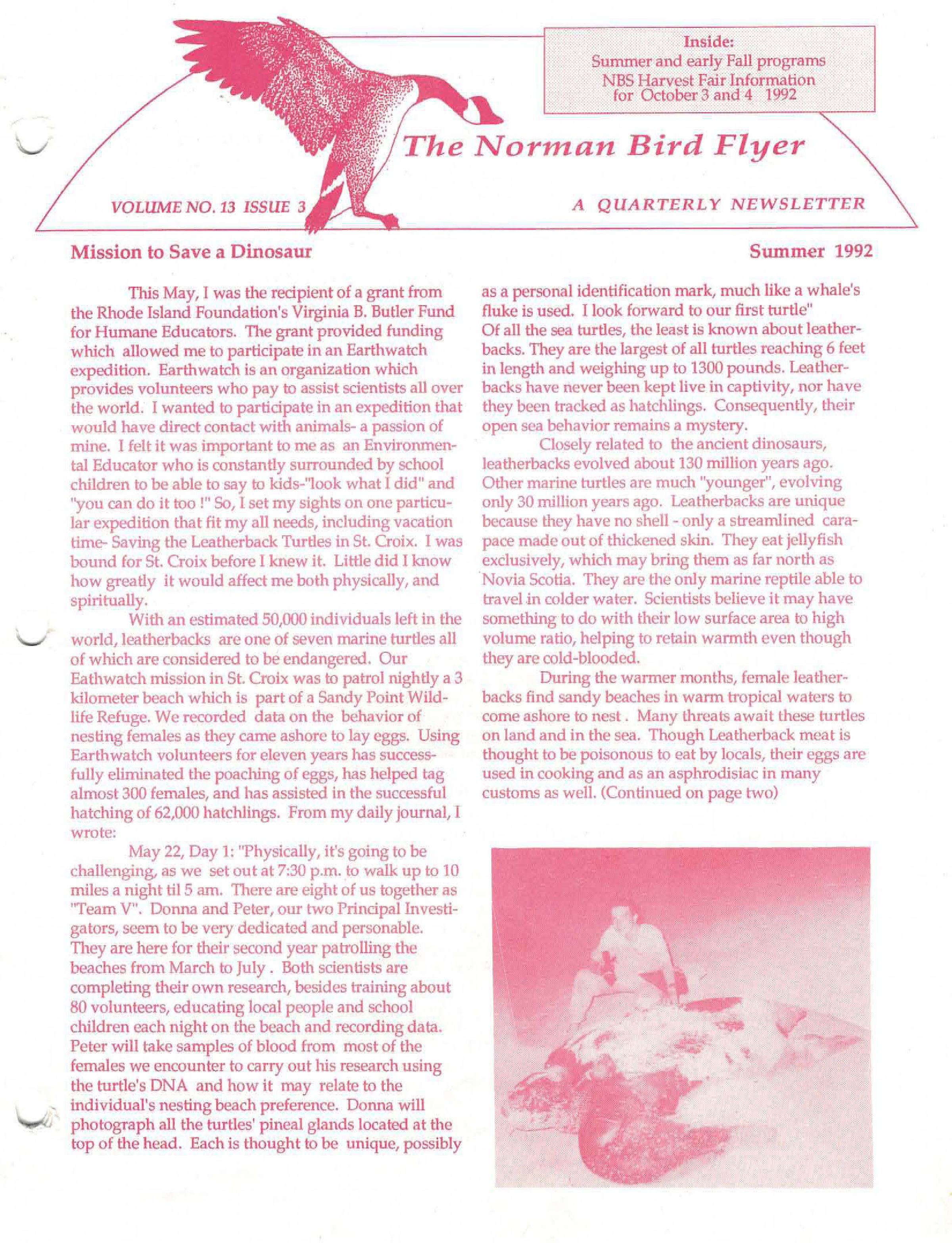 Inside:
Summer and early Fall programs
NBS Harvest Fair Information for October 3 and 4 1992

The Norman Bird Flyer

VOLUME NO. 13 ISSUE 3

A QUARTERLY NEWSLETTER

Mission to Save a Dinosaur

Summer 1992

This May, I was the recipient of a grant from the Rhode Island Foundation's Virginia B. Butler Fund for Humane Educators. The grant provided funding which allowed me to participate in an Earthwatch expedition. Earthwatch is an organization which provides volunteers who pay to assist scientists all over the world. I wanted to participate in an expedition that would have direct contact with animals- a passion of mine. I felt it was important to me as an Environmental Educator who is constantly surrounded by school children to be able to say to kids-"look what I did" and "you can do it too !" So, I set my sights on one particular expedition that fit my all needs, including vacation time- Saving the Leatherback Turtles in St. Croix. I was bound for St. Croix before I knew it. Little did I know how greatly it would affect me both physically, and spiritually.

With an estimated 50,000 individuals left in the world, leatherbacks are one of seven marine turtles all of which are considered to be endangered. Our Eathwatch mission in St. Croix was to patrol nightly a 3 kilometer beach which is part of a Sandy Point Wildlife Refuge. We recorded data on the behavior of nesting females as they came ashore to lay eggs. Using Earthwatch volunteers for eleven years has successfully eliminated the poaching of eggs, has helped tag almost 300 females, and has assisted in the successful hatching of 62,000 hatchlings. From my daily journal, I wrote:

May 22, Day 1: "Physically, it's going to be challenging, as we set out at 7:30 p.m. to walk up to 10 miles a night til 5 am. There are eight of us together as "Team V". Donna and Peter, our two Principal Investigators, seem to be very dedicated and personable. They are here for their second year patrolling the beaches from March to July . Both scientists are completing their own research, besides training about 80 volunteers, educating local people and school children each night on the beach and recording data. Peter will take samples of blood from most of the females we encounter to carry out his research using the turtle's DNA and how it may relate to the individual's nesting beach preference. Donna will photograph all the turtles' pineal glands located at the top of the head. Each is thought to be unique, possibly as a personal identification mark, much like a whale's fluke is used. I look forward to our first turtle"
Of all the sea turtles, the least is known about leatherbacks. They are the largest of all turtles reaching 6 feet in length and weighing up to 1300 pounds. Leatherbacks have never been kept live in captivity, nor have they been tracked as hatchlings. Consequently, their open sea behavior remains a mystery.

Closely related to the ancient dinosaurs, leatherbacks evolved about 130 million years ago. Other marine turtles are much "younger", evolving only 30 million years ago. Leatherbacks are unique because they have no shell - only a streamlined carapace made out of thickened skin. They eat jellyfish exclusively, which may bring them as far north as Novia Scotia. They are the only marine reptile able to travel in colder water. Scientists believe it may have something to do with their low surface area to high volume ratio, helping to retain warmth even though they are cold-blooded.

During the warmer months, female leatherbacks find sandy beaches in warm tropical waters to come ashore to nest . Many threats await these turtles on land and in the sea. Though Leatherback meat is thought to be poisonous to eat by locals, their eggs are used in cooking and as an asphrodisiac in many customs as well. (Continued on page two)